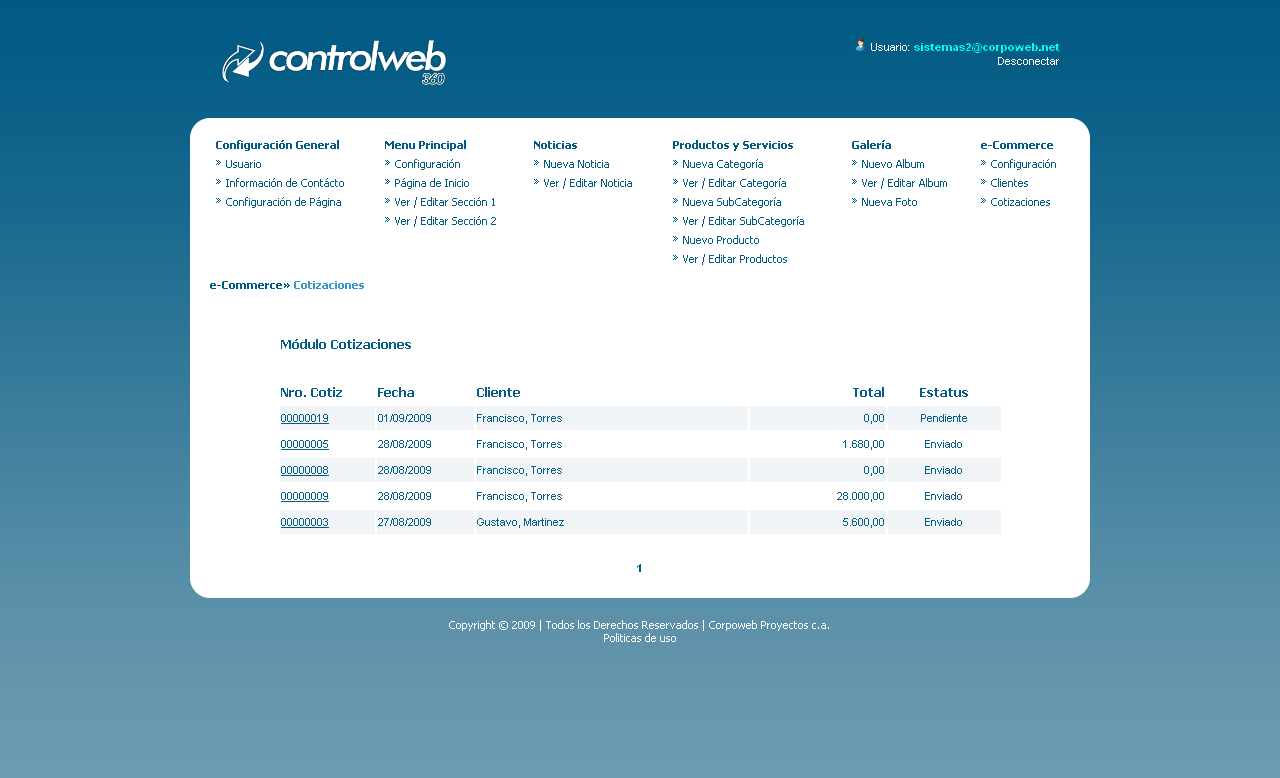 controlweb 360

Usuario: sistemas2@corpoweb.net
Desconectar

Configuración General
Usuario
Información de Contácto
Configuración de Página

Menu Principal
Configuración
Página de Inicio
Ver / Editar Sección 1
Ver / Editar Sección 2

Noticias
Nueva Noticia
Ver / Editar Noticia

Productos y Servicios
Nueva Categoría
Ver / Editar Categoría
Nueva SubCategoría
Ver / Editar SubCategoría
Nuevo Producto
Ver / Editar Productos

Galería
Nuevo Album
Ver / Editar Album
Nueva Foto

e-Commerce
Configuración
Clientes
Cotizaciones

e-Commerce» Cotizaciones

Módulo Cotizaciones

| Nro. Cotiz | Fecha | Cliente | Total | Estatus |
|---|---|---|---|---|
| 00000019 | 01/09/2009 | Francisco, Torres | 0,00 | Pendiente |
| 00000005 | 28/08/2009 | Francisco, Torres | 1.680,00 | Enviado |
| 00000008 | 28/08/2009 | Francisco, Torres | 0,00 | Enviado |
| 00000009 | 28/08/2009 | Francisco, Torres | 28.000,00 | Enviado |
| 00000003 | 27/08/2009 | Gustavo, Martinez | 5.600,00 | Enviado |

1

Copyright © 2009 | Todos los Derechos Reservados | Corpoweb Proyectos c.a.
Politicas de uso